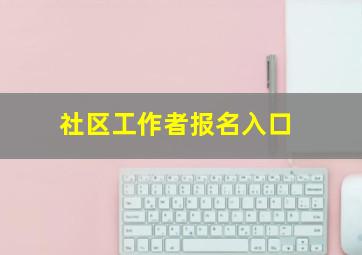 社区工作者报名入口